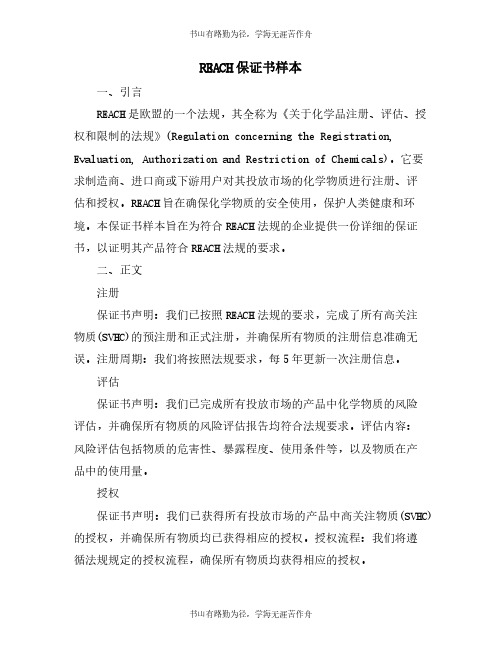 书山有路勤为径，学海无涯苦作舟

REACH保证书样本

一、引言

REACH是欧盟的一个法规，其全称为《关于化学品注册、评估、授权和限制的法规》(Regulation concerning the Registration, Evaluation, Authorization and Restriction of Chemicals)。它要求制造商、进口商或下游用户对其投放市场的化学物质进行注册、评估和授权。REACH旨在确保化学物质的安全使用，保护人类健康和环境。本保证书样本旨在为符合REACH法规的企业提供一份详细的保证书，以证明其产品符合REACH法规的要求。

二、正文

注册

保证书声明：我们已按照REACH法规的要求，完成了所有高关注物质(SVHC)的预注册和正式注册，并确保所有物质的注册信息准确无误。注册周期：我们将按照法规要求，每5年更新一次注册信息。

评估

保证书声明：我们已完成所有投放市场的产品中化学物质的风险评估，并确保所有物质的风险评估报告均符合法规要求。评估内容：风险评估包括物质的危害性、暴露程度、使用条件等，以及物质在产品中的使用量。

授权

保证书声明：我们已获得所有投放市场的产品中高关注物质(SVHC)的授权，并确保所有物质均已获得相应的授权。授权流程：我们将遵循法规规定的授权流程，确保所有物质均获得相应的授权。

书山有路勤为径，学海无涯苦作舟